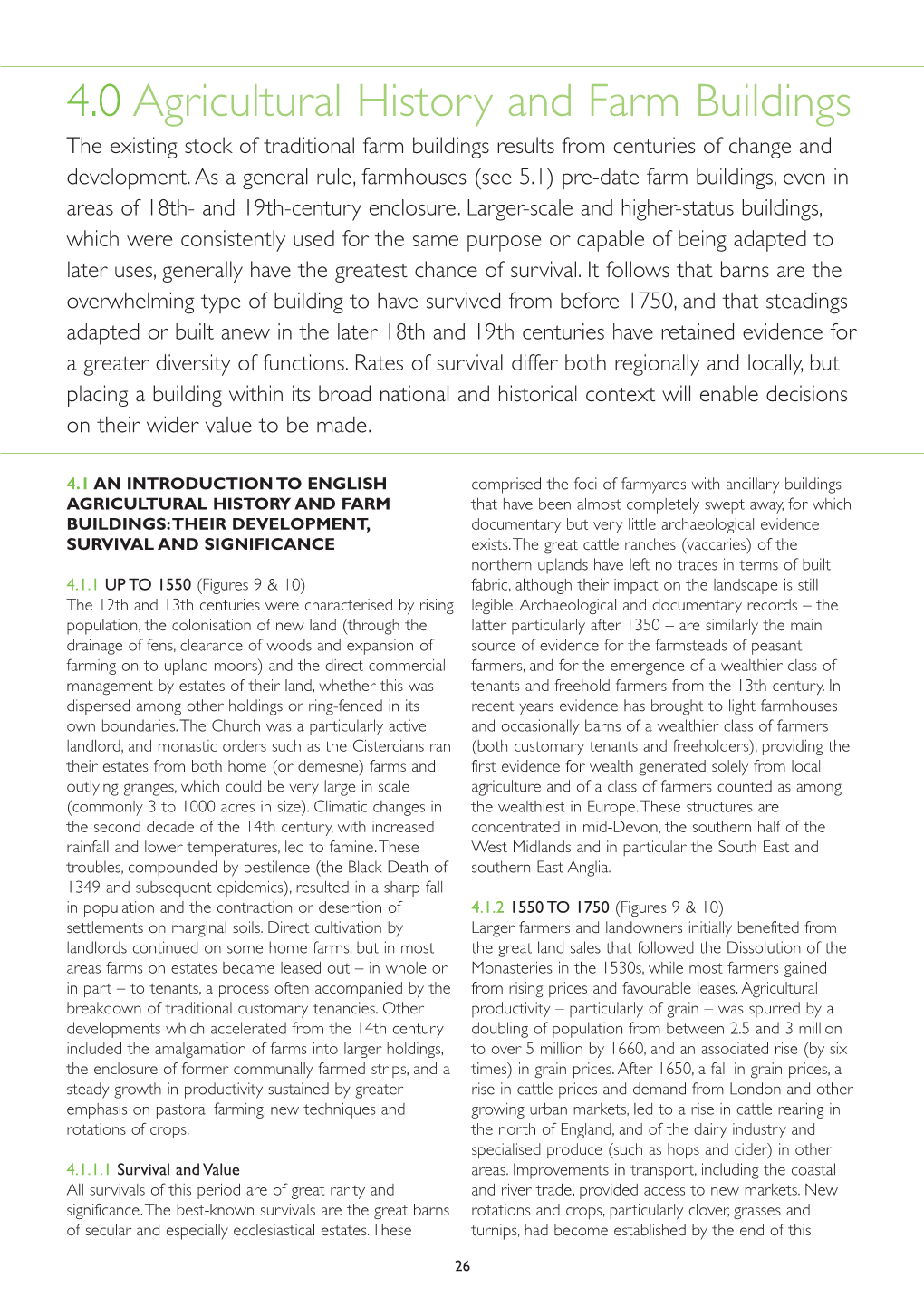 4.0 Agricultural History and Farm Buildings

The existing stock of traditional farm buildings results from centuries of change and development. As a general rule, farmhouses (see 5.1) pre-date farm buildings, even in areas of 18th- and 19th-century enclosure. Larger-scale and higher-status buildings, which were consistently used for the same purpose or capable of being adapted to later uses, generally have the greatest chance of survival. It follows that barns are the overwhelming type of building to have survived from before 1750, and that steadings adapted or built anew in the later 18th and 19th centuries have retained evidence for a greater diversity of functions. Rates of survival differ both regionally and locally, but placing a building within its broad national and historical context will enable decisions on their wider value to be made.

4.1 AN INTRODUCTION TO ENGLISH AGRICULTURAL HISTORY AND FARM BUILDINGS: THEIR DEVELOPMENT, SURVIVAL AND SIGNIFICANCE

4.1.1 UP TO 1550 (Figures 9 & 10)
The 12th and 13th centuries were characterised by rising population, the colonisation of new land (through the drainage of fens, clearance of woods and expansion of farming on to upland moors) and the direct commercial management by estates of their land, whether this was dispersed among other holdings or ring-fenced in its own boundaries. The Church was a particularly active landlord, and monastic orders such as the Cistercians ran their estates from both home (or demesne) farms and outlying granges, which could be very large in scale (commonly 3 to 1000 acres in size). Climatic changes in the second decade of the 14th century, with increased rainfall and lower temperatures, led to famine. These troubles, compounded by pestilence (the Black Death of 1349 and subsequent epidemics), resulted in a sharp fall in population and the contraction or desertion of settlements on marginal soils. Direct cultivation by landlords continued on some home farms, but in most areas farms on estates became leased out – in whole or in part – to tenants, a process often accompanied by the breakdown of traditional customary tenancies. Other developments which accelerated from the 14th century included the amalgamation of farms into larger holdings, the enclosure of former communally farmed strips, and a steady growth in productivity sustained by greater emphasis on pastoral farming, new techniques and rotations of crops.

4.1.1.1 Survival and Value
All survivals of this period are of great rarity and significance. The best-known survivals are the great barns of secular and especially ecclesiastical estates. These comprised the foci of farmyards with ancillary buildings that have been almost completely swept away, for which documentary but very little archaeological evidence exists. The great cattle ranches (vaccaries) of the northern uplands have left no traces in terms of built fabric, although their impact on the landscape is still legible. Archaeological and documentary records – the latter particularly after 1350 – are similarly the main source of evidence for the farmsteads of peasant farmers, and for the emergence of a wealthier class of tenants and freehold farmers from the 13th century. In recent years evidence has brought to light farmhouses and occasionally barns of a wealthier class of farmers (both customary tenants and freeholders), providing the first evidence for wealth generated solely from local agriculture and of a class of farmers counted as among the wealthiest in Europe. These structures are concentrated in mid-Devon, the southern half of the West Midlands and in particular the South East and southern East Anglia.

4.1.2 1550 TO 1750 (Figures 9 & 10)
Larger farmers and landowners initially benefited from the great land sales that followed the Dissolution of the Monasteries in the 1530s, while most farmers gained from rising prices and favourable leases. Agricultural productivity – particularly of grain – was spurred by a doubling of population from between 2.5 and 3 million to over 5 million by 1660, and an associated rise (by six times) in grain prices. After 1650, a fall in grain prices, a rise in cattle prices and demand from London and other growing urban markets, led to a rise in cattle rearing in the north of England, and of the dairy industry and specialised produce (such as hops and cider) in other areas. Improvements in transport, including the coastal and river trade, provided access to new markets. New rotations and crops, particularly clover, grasses and turnips, had become established by the end of this

26